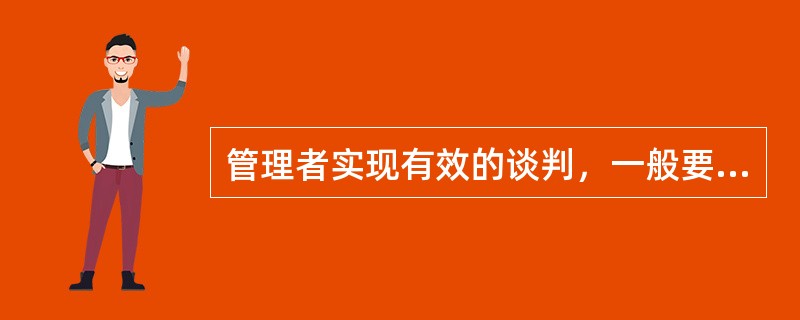 管理者实现有效的谈判，一般要...